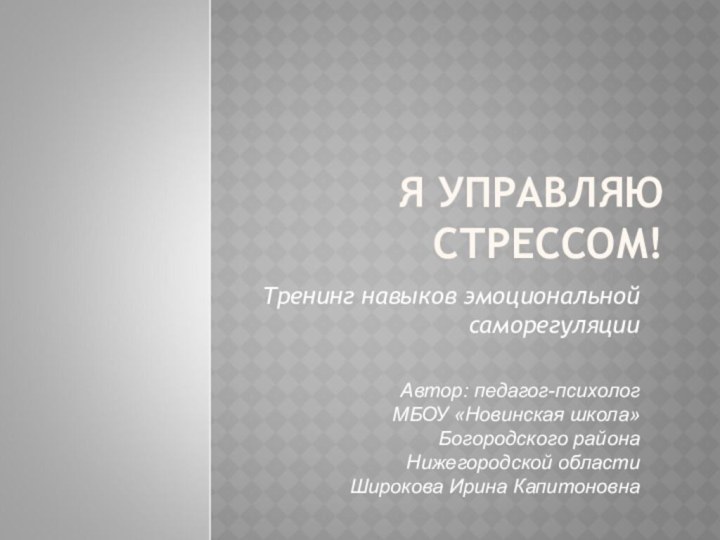 Я УПРАВЛЯЮ СТРЕССОМ!

Тренинг навыков эмоциональной саморегуляции

Автор: педагог-психолог
МБОУ «Новинская школа»
Богородского района
Нижегородской области
Широкова Ирина Капитоновна